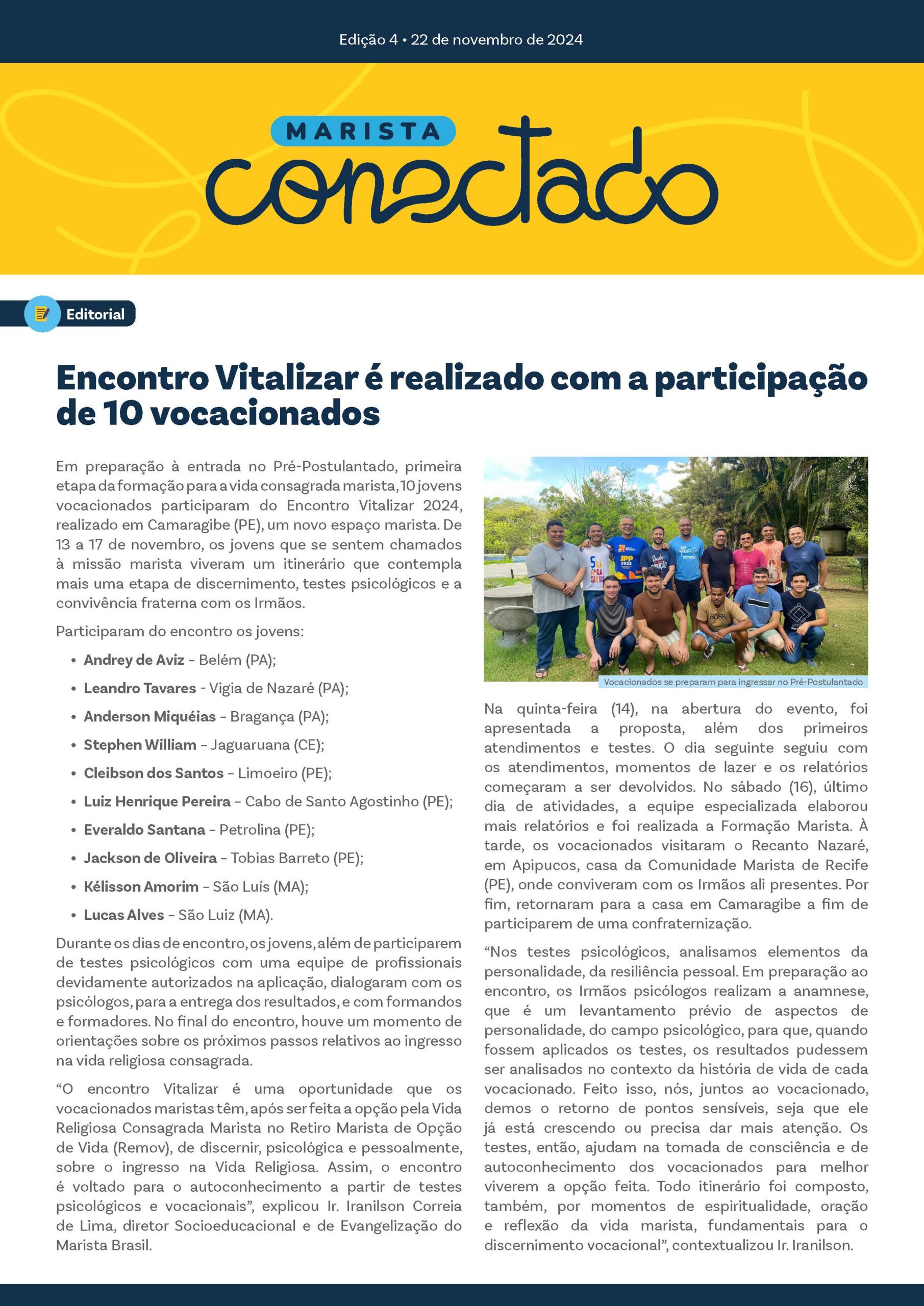 Edição 4 • 22 de novembro de 2024

MARISTA
conectado

Editorial

Encontro Vitalizar é realizado com a participação de 10 vocacionados

Em preparação à entrada no Pré-Postulantado, primeira etapa da formação para a vida consagrada marista, 10 jovens vocacionados participaram do Encontro Vitalizar 2024, realizado em Camaragibe (PE), um novo espaço marista. De 13 a 17 de novembro, os jovens que se sentem chamados à missão marista viveram um itinerário que contempla mais uma etapa de discernimento, testes psicológicos e a convivência fraterna com os Irmãos.

Participaram do encontro os jovens:

• Andrey de Aviz – Belém (PA);
• Leandro Tavares - Vigia de Nazaré (PA);
• Anderson Miquéias – Bragança (PA);
• Stephen William – Jaguaruana (CE);
• Cleibson dos Santos – Limoeiro (PE);
• Luiz Henrique Pereira – Cabo de Santo Agostinho (PE);
• Everaldo Santana – Petrolina (PE);
• Jackson de Oliveira – Tobias Barreto (PE);
• Kélisson Amorim – São Luís (MA);
• Lucas Alves – São Luiz (MA).

Durante os dias de encontro, os jovens, além de participarem de testes psicológicos com uma equipe de profissionais devidamente autorizados na aplicação, dialogaram com os psicólogos, para a entrega dos resultados, e com formandos e formadores. No final do encontro, houve um momento de orientações sobre os próximos passos relativos ao ingresso na vida religiosa consagrada.

"O encontro Vitalizar é uma oportunidade que os vocacionados maristas têm, após ser feita a opção pela Vida Religiosa Consagrada Marista no Retiro Marista de Opção de Vida (Remov), de discernir, psicológica e pessoalmente, sobre o ingresso na Vida Religiosa. Assim, o encontro é voltado para o autoconhecimento a partir de testes psicológicos e vocacionais", explicou Ir. Iranilson Correia de Lima, diretor Socioeducacional e de Evangelização do Marista Brasil.

Vocacionados se preparam para ingressar no Pré-Postulantado

Na quinta-feira (14), na abertura do evento, foi apresentada a proposta, além dos primeiros atendimentos e testes. O dia seguinte seguiu com os atendimentos, momentos de lazer e os relatórios começaram a ser devolvidos. No sábado (16), último dia de atividades, a equipe especializada elaborou mais relatórios e foi realizada a Formação Marista. À tarde, os vocacionados visitaram o Recanto Nazaré, em Apipucos, casa da Comunidade Marista de Recife (PE), onde conviveram com os Irmãos ali presentes. Por fim, retornaram para a casa em Camaragibe a fim de participarem de uma confraternização.

"Nos testes psicológicos, analisamos elementos da personalidade, da resiliência pessoal. Em preparação ao encontro, os Irmãos psicólogos realizam a anamnese, que é um levantamento prévio de aspectos de personalidade, do campo psicológico, para que, quando fossem aplicados os testes, os resultados pudessem ser analisados no contexto da história de vida de cada vocacionado. Feito isso, nós, juntos ao vocacionado, demos o retorno de pontos sensíveis, seja que ele já está crescendo ou precisa dar mais atenção. Os testes, então, ajudam na tomada de consciência e de autoconhecimento dos vocacionados para melhor viverem a opção feita. Todo itinerário foi composto, também, por momentos de espiritualidade, oração e reflexão da vida marista, fundamentais para o discernimento vocacional", contextualizou Ir. Iranilson.